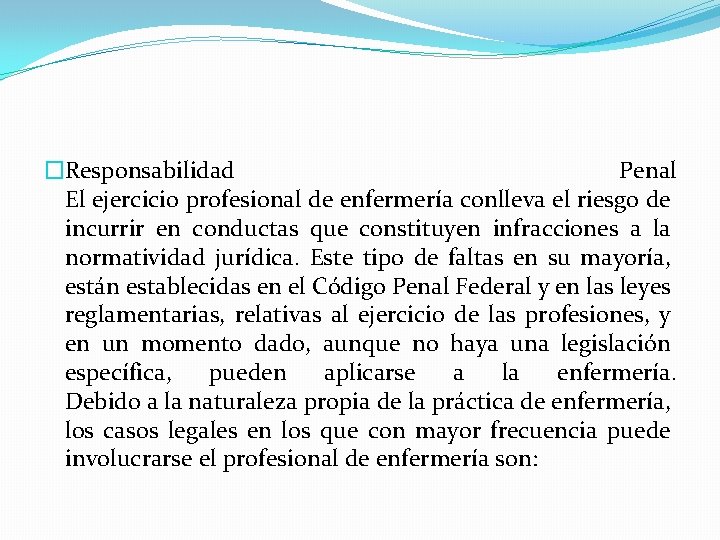 Responsabilidad Penal
El ejercicio profesional de enfermería conlleva el riesgo de incurrir en conductas que constituyen infracciones a la normatividad jurídica. Este tipo de faltas en su mayoría, están establecidas en el Código Penal Federal y en las leyes reglamentarias, relativas al ejercicio de las profesiones, y en un momento dado, aunque no haya una legislación específica, pueden aplicarse a la enfermería. Debido a la naturaleza propia de la práctica de enfermería, los casos legales en los que con mayor frecuencia puede involucrarse el profesional de enfermería son: